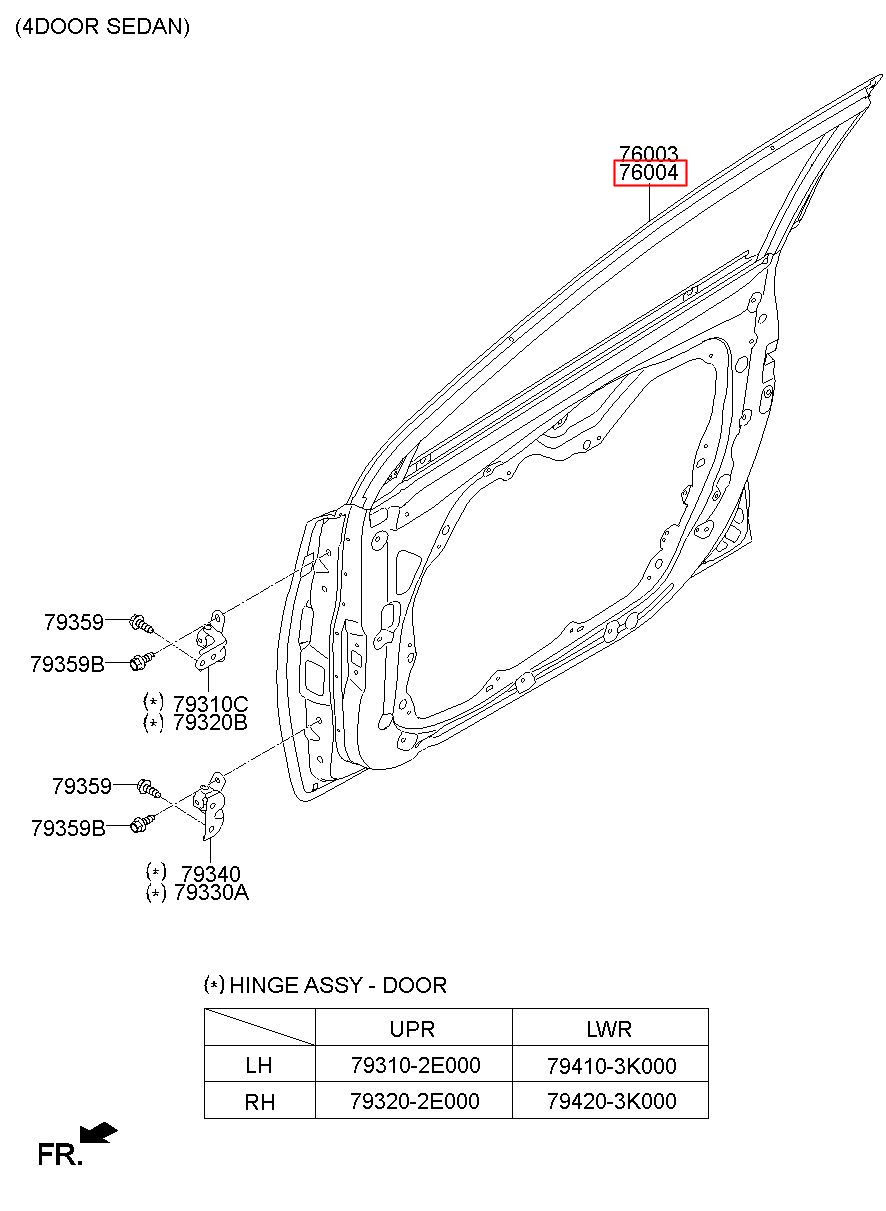 (4DOOR SEDAN)

76003
76004

79359
79359B
(*) 79310C
(*) 79320B

79359
79359B
(*) 79340
(*) 79330A

(*) HINGE ASSY - DOOR

| | UPR | LWR |
|---|---|---|
| LH | 79310-2E000 | 79410-3K000 |
| RH | 79320-2E000 | 79420-3K000 |

FR.